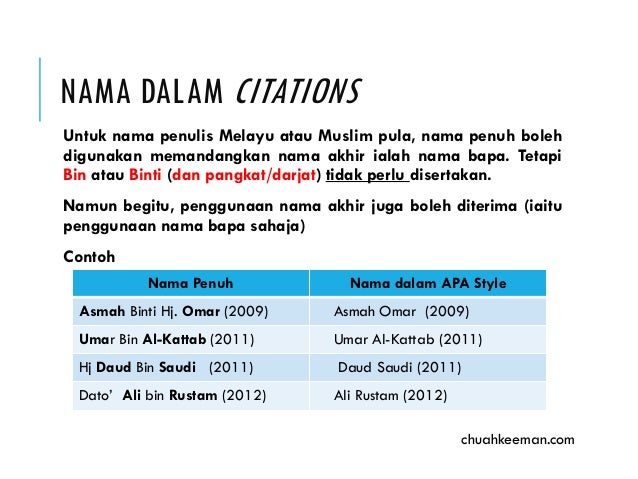 NAMA DALAM CITATIONS

Untuk nama penulis Melayu atau Muslim pula, nama penuh boleh digunakan memandangkan nama akhir ialah nama bapa. Tetapi Bin atau Binti (dan pangkat/darjat) tidak perlu disertakan.

Namun begitu, penggunaan nama akhir juga boleh diterima (iaitu penggunaan nama bapa sahaja)

Contoh

| Nama Penuh | Nama dalam APA Style |
|---|---|
| Asmah Binti Hj. Omar (2009) | Asmah Omar (2009) |
| Umar Bin Al-Kattab (2011) | Umar Al-Kattab (2011) |
| Hj Daud Bin Saudi (2011) | Daud Saudi (2011) |
| Dato' Ali bin Rustam (2012) | Ali Rustam (2012) |

chuahkeeman.com